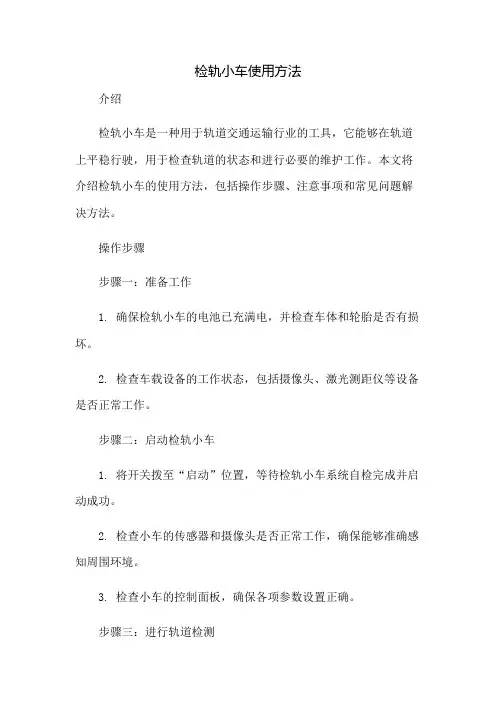 检轨小车使用方法

介绍

检轨小车是一种用于轨道交通运输行业的工具，它能够在轨道上平稳行驶，用于检查轨道的状态和进行必要的维护工作。本文将介绍检轨小车的使用方法，包括操作步骤、注意事项和常见问题解决方法。

操作步骤

步骤一：准备工作

1. 确保检轨小车的电池已充满电，并检查车体和轮胎是否有损坏。

2. 检查车载设备的工作状态，包括摄像头、激光测距仪等设备是否正常工作。

步骤二：启动检轨小车

1. 将开关拨至“启动”位置，等待检轨小车系统自检完成并启动成功。

2. 检查小车的传感器和摄像头是否正常工作，确保能够准确感知周围环境。

3. 检查小车的控制面板，确保各项参数设置正确。

步骤三：进行轨道检测